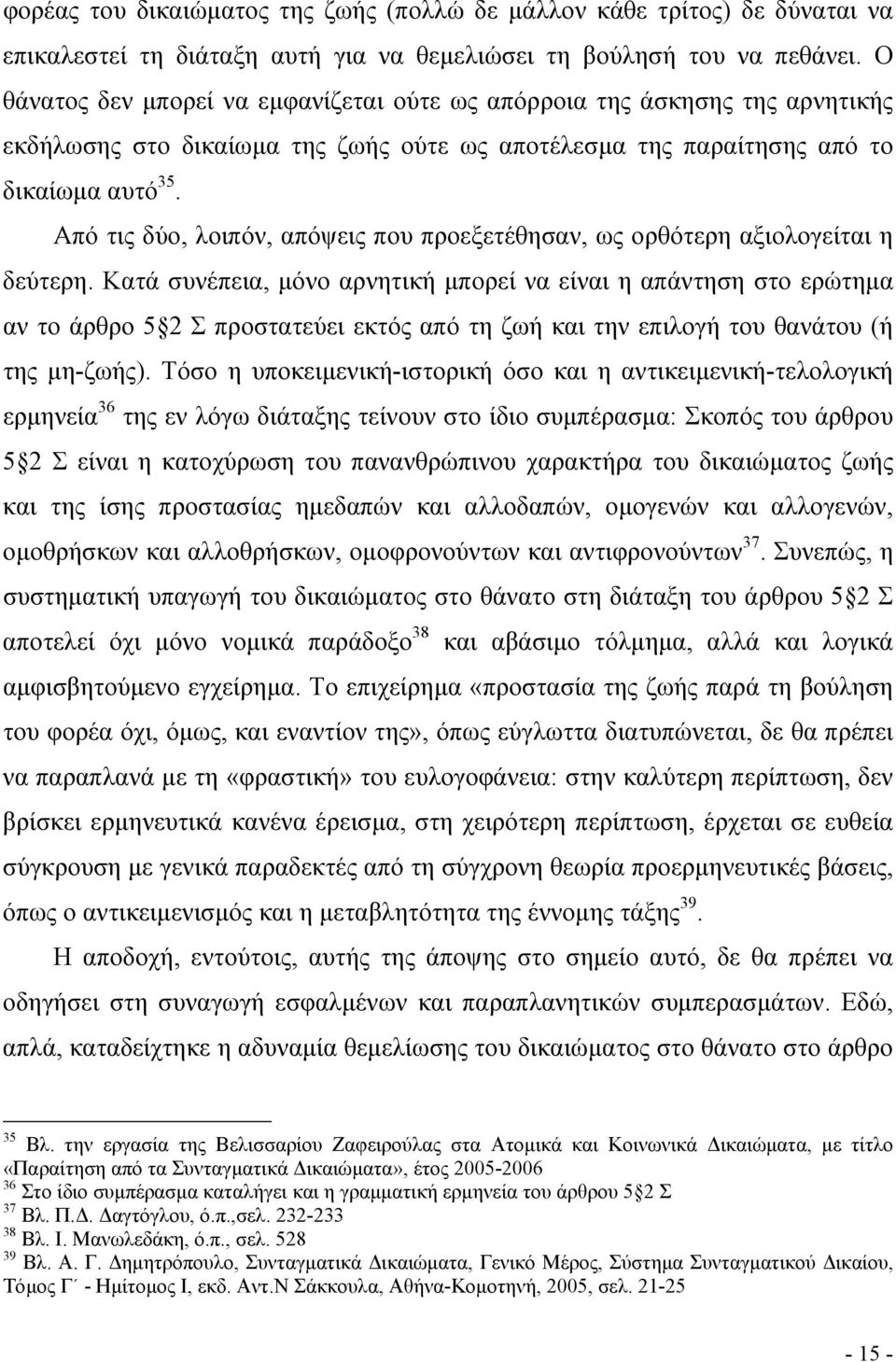 φορέας του δικαιώματος της ζωής (πολλώ δε μάλλον κάθε τρίτος) δε δύναται να επικαλεστεί τη διάταξη αυτή για να θεμελιώσει τη βούλησή του να πεθάνει. Ο θάνατος δεν μπορεί να εμφανίζεται ούτε ως απόρροια της άσκησης της αρνητικής εκδήλωσης στο δικαίωμα της ζωής ούτε ως αποτέλεσμα της παραίτησης από το δικαίωμα αυτό$^{35}$.

Από τις δύο, λοιπόν, απόψεις που προεξετέθησαν, ως ορθότερη αξιολογείται η δεύτερη. Κατά συνέπεια, μόνο αρνητική μπορεί να είναι η απάντηση στο ερώτημα αν το άρθρο 5§2 Σ προστατεύει εκτός από τη ζωή και την επιλογή του θανάτου (ή της μη-ζωής). Τόσο η υποκειμενική-ιστορική όσο και η αντικειμενική-τελολογική ερμηνεία$^{36}$ της εν λόγω διάταξης τείνουν στο ίδιο συμπέρασμα: Σκοπός του άρθρου 5§2 Σ είναι η κατοχύρωση του πανανθρώπινου χαρακτήρα του δικαιώματος ζωής και της ίσης προστασίας ημεδαπών και αλλοδαπών, ομογενών και αλλογενών, ομοθρήσκων και αλλοθρήσκων, ομοφρονούντων και αντιφρονούντων$^{37}$. Συνεπώς, η συστηματική υπαγωγή του δικαιώματος στο θάνατο στη διάταξη του άρθρου 5§2 Σ αποτελεί όχι μόνο νομικά παράδοξο$^{38}$ και αβάσιμο τόλμημα, αλλά και λογικά αμφισβητούμενο εγχείρημα. Το επιχείρημα «προστασία της ζωής παρά τη βούληση του φορέα όχι, όμως, και εναντίον της», όπως εύγλωττα διατυπώνεται, δε θα πρέπει να παραπλανά με τη «φραστική» του ευλογοφάνεια: στην καλύτερη περίπτωση, δεν βρίσκει ερμηνευτικά κανένα έρεισμα, στη χειρότερη περίπτωση, έρχεται σε ευθεία σύγκρουση με γενικά παραδεκτές από τη σύγχρονη θεωρία προερμηνευτικές βάσεις, όπως ο αντικειμενισμός και η μεταβλητότητα της έννομης τάξης$^{39}$.

Η αποδοχή, εντούτοις, αυτής της άποψης στο σημείο αυτό, δε θα πρέπει να οδηγήσει στη συναγωγή εσφαλμένων και παραπλανητικών συμπερασμάτων. Εδώ, απλά, καταδείχτηκε η αδυναμία θεμελίωσης του δικαιώματος στο θάνατο στο άρθρο

$^{35}$ Βλ. την εργασία της Βελισσαρίου Ζαφειρούλας στα Ατομικά και Κοινωνικά Δικαιώματα, με τίτλο «Παραίτηση από τα Συνταγματικά Δικαιώματα», έτος 2005-2006
$^{36}$ Στο ίδιο συμπέρασμα καταλήγει και η γραμματική ερμηνεία του άρθρου 5§2 Σ
$^{37}$ Βλ. Π.Δ. Δαγτόγλου, ό.π.,σελ. 232-233
$^{38}$ Βλ. Ι. Μανωλεδάκη, ό.π., σελ. 528
$^{39}$ Βλ. Α. Γ. Δημητρόπουλο, Συνταγματικά Δικαιώματα, Γενικό Μέρος, Σύστημα Συνταγματικού Δικαίου, Τόμος Γ΄ - Ημίτομος Ι, εκδ. Αντ.Ν Σάκκουλα, Αθήνα-Κομοτηνή, 2005, σελ. 21-25

- 15 -